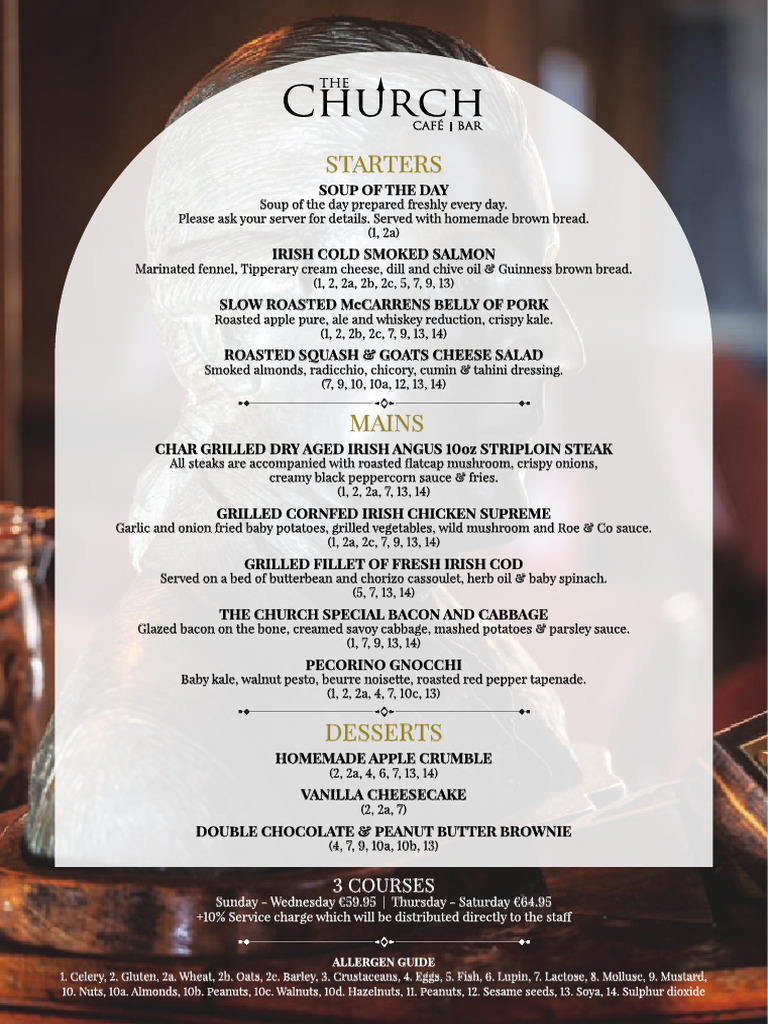 THE
CHURCH
CAFÉ | BAR

STARTERS

SOUP OF THE DAY
Soup of the day prepared freshly every day.
Please ask your server for details. Served with homemade brown bread.
(1, 2a)

IRISH COLD SMOKED SALMON
Marinated fennel, Tipperary cream cheese, dill and chive oil & Guinness brown bread.
(1, 2, 2a, 2b, 2c, 5, 7, 9, 13)

SLOW ROASTED McCARRENS BELLY OF PORK
Roasted apple pure, ale and whiskey reduction, crispy kale.
(1, 2, 2b, 2c, 7, 9, 13, 14)

ROASTED SQUASH & GOATS CHEESE SALAD
Smoked almonds, radicchio, chicory, cumin & tahini dressing.
(7, 9, 10, 10a, 12, 13, 14)

MAINS

CHAR GRILLED DRY AGED IRISH ANGUS 10oz STRIPLOIN STEAK
All steaks are accompanied with roasted flatcap mushroom, crispy onions, creamy black peppercorn sauce & fries.
(1, 2, 2a, 7, 13, 14)

GRILLED CORNFED IRISH CHICKEN SUPREME
Garlic and onion fried baby potatoes, grilled vegetables, wild mushroom and Roe & Co sauce.
(1, 2a, 2c, 7, 9, 13, 14)

GRILLED FILLET OF FRESH IRISH COD
Served on a bed of butterbean and chorizo cassoulet, herb oil & baby spinach.
(5, 7, 13, 14)

THE CHURCH SPECIAL BACON AND CABBAGE
Glazed bacon on the bone, creamed savoy cabbage, mashed potatoes & parsley sauce.
(1, 7, 9, 13, 14)

PECORINO GNOCCHI
Baby kale, walnut pesto, beurre noisette, roasted red pepper tapenade.
(1, 2, 2a, 4, 7, 10c, 13)

DESSERTS

HOMEMADE APPLE CRUMBLE
(2, 2a, 4, 6, 7, 13, 14)

VANILLA CHEESECAKE
(2, 2a, 7)

DOUBLE CHOCOLATE & PEANUT BUTTER BROWNIE
(4, 7, 9, 10a, 10b, 13)

3 COURSES
Sunday - Wednesday €59.95 | Thursday - Saturday €64.95
+10% Service charge which will be distributed directly to the staff

ALLERGEN GUIDE
1. Celery, 2. Gluten, 2a. Wheat, 2b. Oats, 2c. Barley, 3. Crustaceans, 4. Eggs, 5. Fish, 6. Lupin, 7. Lactose, 8. Mollusc, 9. Mustard, 10. Nuts, 10a. Almonds, 10b. Peanuts, 10c. Walnuts, 10d. Hazelnuts, 11. Peanuts, 12. Sesame seeds, 13. Soya, 14. Sulphur dioxide